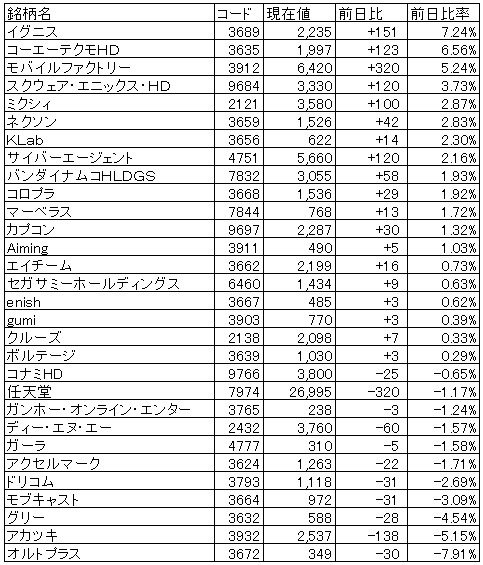 | 銘柄名 | コード | 現在値 | 前日比 | 前日比率 |
|---|---|---|---|---|
| イグニス | 3689 | 2,235 | +151 | 7.24% |
| コーエーテクモHD | 3635 | 1,997 | +123 | 6.56% |
| モバイルファクトリー | 3912 | 6,420 | +320 | 5.24% |
| スクウェア・エニックス・HD | 9684 | 3,330 | +120 | 3.73% |
| ミクシィ | 2121 | 3,580 | +100 | 2.87% |
| ネクソン | 3659 | 1,526 | +42 | 2.83% |
| KLab | 3656 | 622 | +14 | 2.30% |
| サイバーエージェント | 4751 | 5,660 | +120 | 2.16% |
| バンダイナムコHLDGS | 7832 | 3,055 | +58 | 1.93% |
| コロプラ | 3668 | 1,536 | +29 | 1.92% |
| マーベラス | 7844 | 768 | +13 | 1.72% |
| カプコン | 9697 | 2,287 | +30 | 1.32% |
| Aiming | 3911 | 490 | +5 | 1.03% |
| エイチーム | 3662 | 2,199 | +16 | 0.73% |
| セガサミーホールディングス | 6460 | 1,434 | +9 | 0.63% |
| enish | 3667 | 485 | +3 | 0.62% |
| gumi | 3903 | 770 | +3 | 0.39% |
| クルーズ | 2138 | 2,098 | +7 | 0.33% |
| ボルテージ | 3639 | 1,030 | +3 | 0.29% |
| コナミHD | 9766 | 3,800 | −25 | −0.65% |
| 任天堂 | 7974 | 26,995 | −320 | −1.17% |
| ガンホー・オンライン・エンター | 3765 | 238 | −3 | −1.24% |
| ディー・エヌ・エー | 2432 | 3,760 | −60 | −1.57% |
| ガーラ | 4777 | 310 | −5 | −1.58% |
| アクセルマーク | 3624 | 1,263 | −22 | −1.71% |
| ドリコム | 3793 | 1,118 | −31 | −2.69% |
| モブキャスト | 3664 | 972 | −31 | −3.09% |
| グリー | 3632 | 588 | −28 | −4.54% |
| アカツキ | 3932 | 2,537 | −138 | −5.15% |
| オルトプラス | 3672 | 349 | −30 | −7.91% |